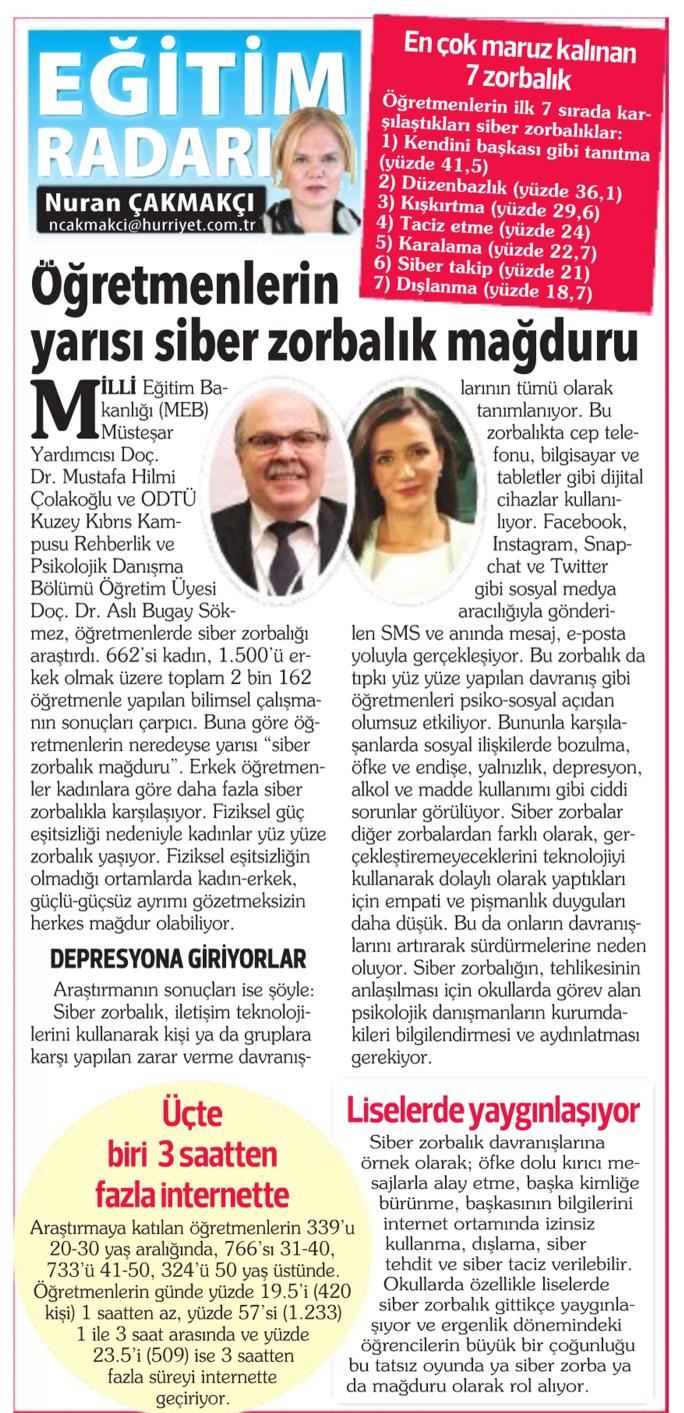 EĞİTİM RADARI

Nuran ÇAKMAKÇI
ncakmakci@hurriyet.com.tr

En çok maruz kalınan 7 zorbalık

Öğretmenlerin ilk 7 sırada karşılaştıkları siber zorbalıklar:
1) Kendini başkası gibi tanıtma (yüzde 41,5)
2) Düzenbazlık (yüzde 36,1)
3) Kışkırtma (yüzde 29,6)
4) Taciz etme (yüzde 24)
5) Karalama (yüzde 22,7)
6) Siber takip (yüzde 21)
7) Dışlanma (yüzde 18,7)

Öğretmenlerin yarısı siber zorbalık mağduru

MİLLİ Eğitim Bakanlığı (MEB) Müsteşar Yardımcısı Doç. Dr. Mustafa Hilmi Çolakoğlu ve ODTÜ Kuzey Kıbrıs Kampusu Rehberlik ve Psikolojik Danışma Bölümü Öğretim Üyesi Doç. Dr. Aslı Bugay Sökmez, öğretmenlerde siber zorbalığı araştırdı. 662'si kadın, 1.500'ü erkek olmak üzere toplam 2 bin 162 öğretmenle yapılan bilimsel çalışmanın sonuçları çarpıcı. Buna göre öğretmenlerin neredeyse yarısı "siber zorbalık mağduru". Erkek öğretmenler kadınlara göre daha fazla siber zorbalıkla karşılaşıyor. Fiziksel güç eşitsizliği nedeniyle kadınlar yüz yüze zorbalık yaşıyor. Fiziksel eşitsizliğin olmadığı ortamlarda kadın-erkek, güçlü-güçsüz ayrımı gözetmeksizin herkes mağdur olabiliyor.

DEPRESYONA GİRİYORLAR

Araştırmanın sonuçları ise şöyle: Siber zorbalık, iletişim teknolojilerini kullanarak kişi ya da gruplara karşı yapılan zarar verme davranışlarının tümü olarak tanımlanıyor. Bu zorbalıkta cep telefonu, bilgisayar ve tabletler gibi dijital cihazlar kullanılıyor. Facebook, Instagram, Snapchat ve Twitter gibi sosyal medya aracılığıyla gönderilen SMS ve anında mesaj, e-posta yoluyla gerçekleşiyor. Bu zorbalık da tıpkı yüz yüze yapılan davranış gibi öğretmenleri psiko-sosyal açıdan olumsuz etkiliyor. Bununla karşılaşanlarda sosyal ilişkilerde bozulma, öfke ve endişe, yalnızlık, depresyon, alkol ve madde kullanımı gibi ciddi sorunlar görülüyor. Siber zorbalar diğer zorbalardan farklı olarak, gerçekleştiremeyeceklerini teknolojiyi kullanarak dolaylı olarak yaptıkları için empati ve pişmanlık duyguları daha düşük. Bu da onların davranışlarını artırarak sürdürmelerine neden oluyor. Siber zorbalığın, tehlikesinin anlaşılması için okullarda görev alan psikolojik danışmanların kurumdakileri bilgilendirmesi ve aydınlatması gerekiyor.

Üçte biri 3 saatten fazla internette

Araştırmaya katılan öğretmenlerin 339'u 20-30 yaş aralığında, 766'sı 31-40, 733'ü 41-50, 324'ü 50 yaş üstünde. Öğretmenlerin günde yüzde 19.5'i (420 kişi) 1 saatten az, yüzde 57'si (1.233) 1 ile 3 saat arasında ve yüzde 23.5'i (509) ise 3 saatten fazla süreyi internette geçiriyor.

Liselerde yaygınlaşıyor

Siber zorbalık davranışlarına örnek olarak; öfke dolu kırıcı mesajlarla alay etme, başka kimliğe bürünme, başkasının bilgilerini internet ortamında izinsiz kullanma, dışlama, siber tehdit ve siber taciz verilebilir. Okullarda özellikle liselerde siber zorbalık gittikçe yaygınlaşıyor ve ergenlik dönemindeki öğrencilerin büyük bir çoğunluğu bu tatsız oyunda ya siber zorba ya da mağduru olarak rol alıyor.